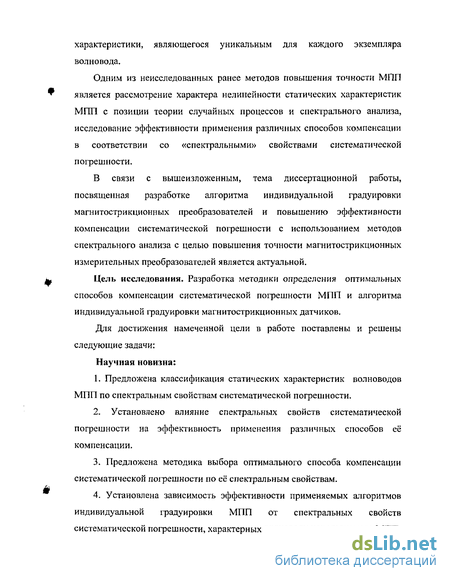 характеристики, являющегося уникальным для каждого экземпляра волновода.

Одним из неисследованных ранее методов повышения точности МПП является рассмотрение характера нелинейности статических характеристик МПП с позиции теории случайных процессов и спектрального анализа, исследование эффективности применения различных способов компенсации в соответствии со «спектральными» свойствами систематической погрешности.

В связи с вышеизложенным, тема диссертационной работы, посвященная разработке алгоритма индивидуальной градуировки магнитострикционных преобразователей и повышению эффективности компенсации систематической погрешности с использованием методов спектрального анализа с целью повышения точности магнитострикционных измерительных преобразователей является актуальной.

Цель исследования. Разработка методики определения оптимальных способов компенсации систематической погрешности МПП и алгоритма индивидуальной градуировки магнитострикционных датчиков.

Для достижения намеченной цели в работе поставлены и решены следующие задачи:

Научная новизна:

1. Предложена классификация статических характеристик волноводов МПП по спектральным свойствам систематической погрешности.

2. Установлено влияние спектральных свойств систематической погрешности на эффективность применения различных способов её компенсации.

3. Предложена методика выбора оптимального способа компенсации систематической погрешности по её спектральным свойствам.

4. Установлена зависимость эффективности применяемых алгоритмов индивидуальной градуировки МПП от спектральных свойств систематической погрешности, характерных

dsLib.net
библиотека диссертаций